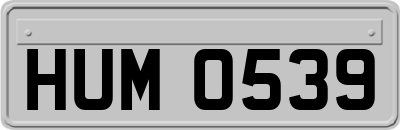 HUM 0539